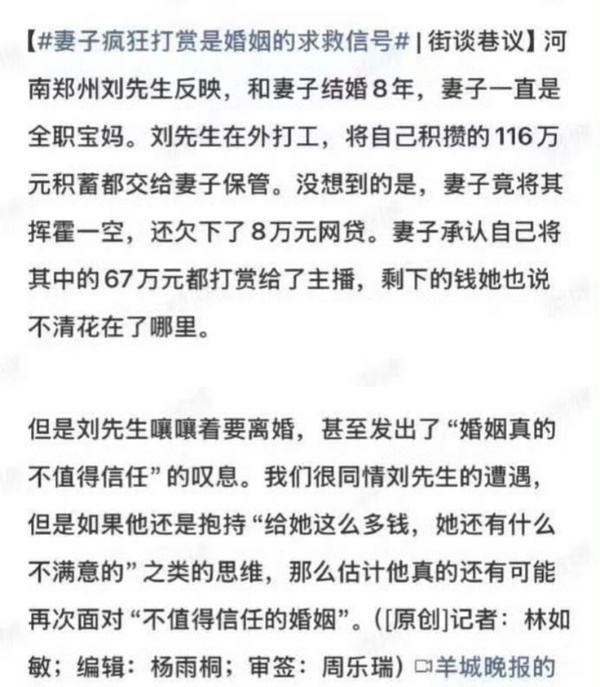 【#妻子疯狂打赏是婚姻的求救信号# | 街谈巷议】河南郑州刘先生反映，和妻子结婚8年，妻子一直是全职宝妈。刘先生在外打工，将自己积攒的116万元积蓄都交给妻子保管。没想到的是，妻子竟将其挥霍一空，还欠下了8万元网贷。妻子承认自己将其中的67万元都打赏给了主播，剩下的钱她也说不清花在了哪里。

但是刘先生嚷嚷着要离婚，甚至发出了“婚姻真的不值得信任”的叹息。我们很同情刘先生的遭遇，但是如果他还是抱持“给她这么多钱，她还有什么不满意的”之类的思维，那么估计他真的还有可能再次面对“不值得信任的婚姻”。([原创]记者：林如敏；编辑：杨雨桐；审签：周乐瑞) 羊城晚报的